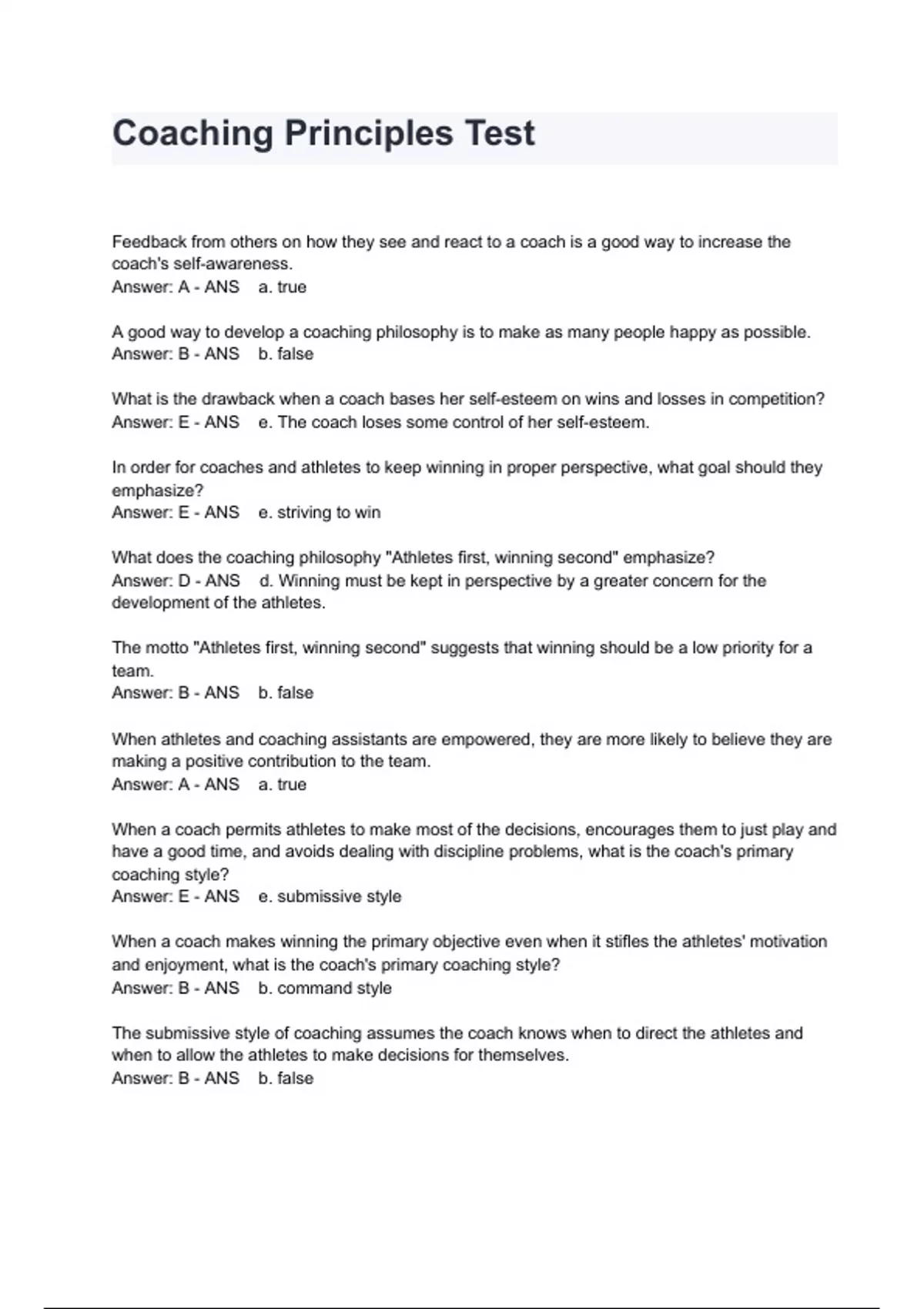 Coaching Principles Test

Feedback from others on how they see and react to a coach is a good way to increase the coach's self-awareness.
Answer: A - ANS a. true

A good way to develop a coaching philosophy is to make as many people happy as possible.
Answer: B - ANS b. false

What is the drawback when a coach bases her self-esteem on wins and losses in competition?
Answer: E - ANS e. The coach loses some control of her self-esteem.

In order for coaches and athletes to keep winning in proper perspective, what goal should they emphasize?
Answer: E - ANS e. striving to win

What does the coaching philosophy "Athletes first, winning second" emphasize?
Answer: D - ANS d. Winning must be kept in perspective by a greater concern for the development of the athletes.

The motto "Athletes first, winning second" suggests that winning should be a low priority for a team.
Answer: B - ANS b. false

When athletes and coaching assistants are empowered, they are more likely to believe they are making a positive contribution to the team.
Answer: A - ANS a. true

When a coach permits athletes to make most of the decisions, encourages them to just play and have a good time, and avoids dealing with discipline problems, what is the coach's primary coaching style?
Answer: E - ANS e. submissive style

When a coach makes winning the primary objective even when it stifles the athletes' motivation and enjoyment, what is the coach's primary coaching style?
Answer: B - ANS b. command style

The submissive style of coaching assumes the coach knows when to direct the athletes and when to allow the athletes to make decisions for themselves.
Answer: B - ANS b. false